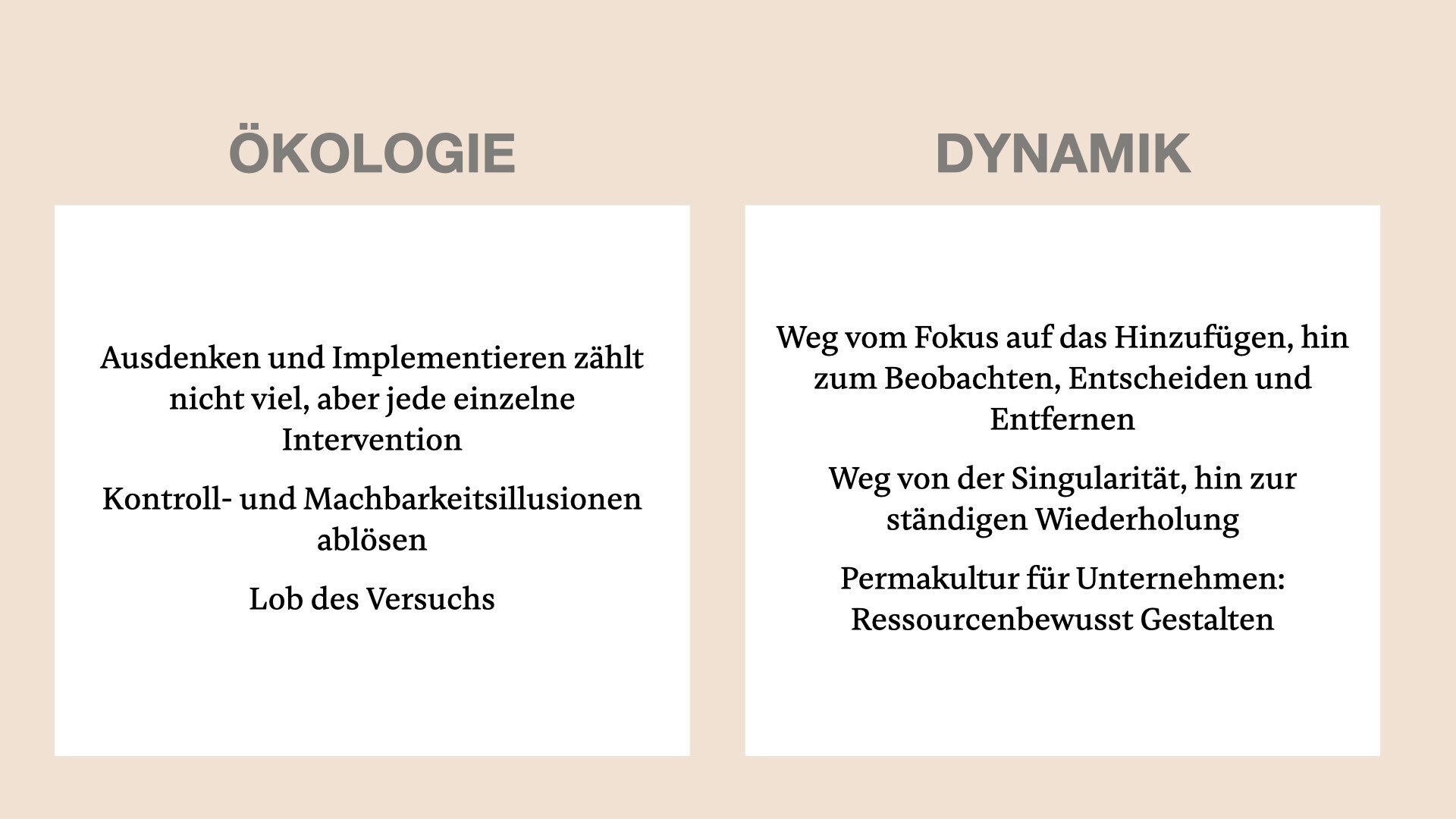 ÖKOLOGIE

Ausdenken und Implementieren zählt nicht viel, aber jede einzelne Intervention

Kontroll- und Machbarkeitsillusionen ablösen

Lob des Versuchs

DYNAMIK

Weg vom Fokus auf das Hinzufügen, hin zum Beobachten, Entscheiden und Entfernen

Weg von der Singularität, hin zur ständigen Wiederholung

Permakultur für Unternehmen: Ressourcenbewusst Gestalten